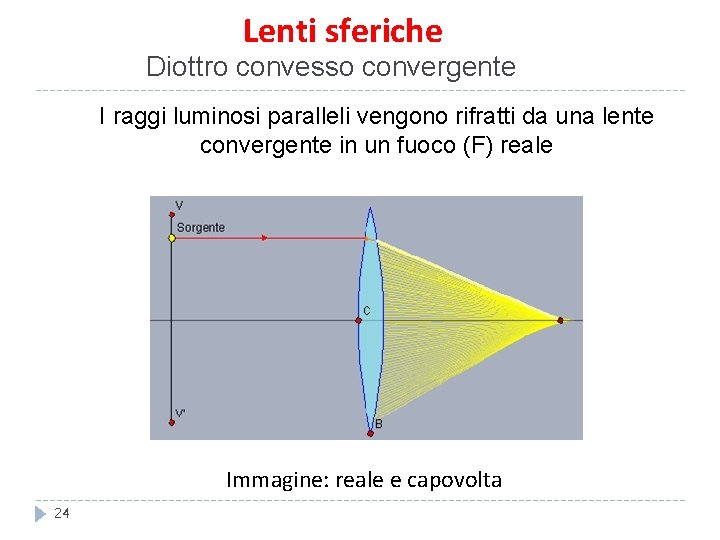 Lenti sferiche
Diottro convesso convergente

I raggi luminosi paralleli vengono rifratti da una lente convergente in un fuoco (F) reale

V
Sorgente
C
V'
B

Immagine: reale e capovolta

24